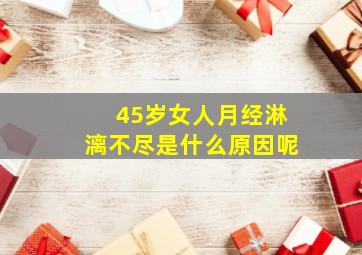 45岁女人月经淋漓不尽是什么原因呢